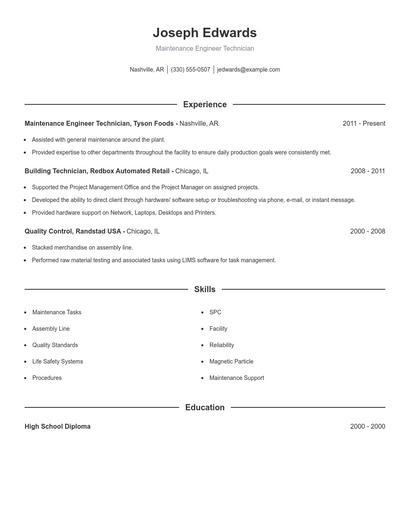 Joseph Edwards

Maintenance Engineer Technician

Nashville, AR | (330) 555-0507 | jedwards@example.com

Experience

Maintenance Engineer Technician, Tyson Foods - Nashville, AR 2011 - Present

- Assisted with general maintenance around the plant.
- Provided expertise to other departments throughout the facility to ensure daily production goals were consistently met.

Building Technician, Redbox Automated Retail - Chicago, IL 2008 - 2011

- Supported the Project Management Office and the Project Manager on assigned projects.
- Developed the ability to direct client through hardware/ software setup or troubleshooting via phone, e-mail, or instant message.
- Provided hardware support on Network, Laptops, Desktops and Printers.

Quality Control, Randstad USA - Chicago, IL 2000 - 2008

- Stacked merchandise on assembly line.
- Performed raw material testing and associated tasks using LIMS software for task management.

Skills

- Maintenance Tasks
- Assembly Line
- Quality Standards
- Life Safety Systems
- Procedures

- SPC
- Facility
- Reliability
- Magnetic Particle
- Maintenance Support

Education

High School Diploma 2000 - 2000